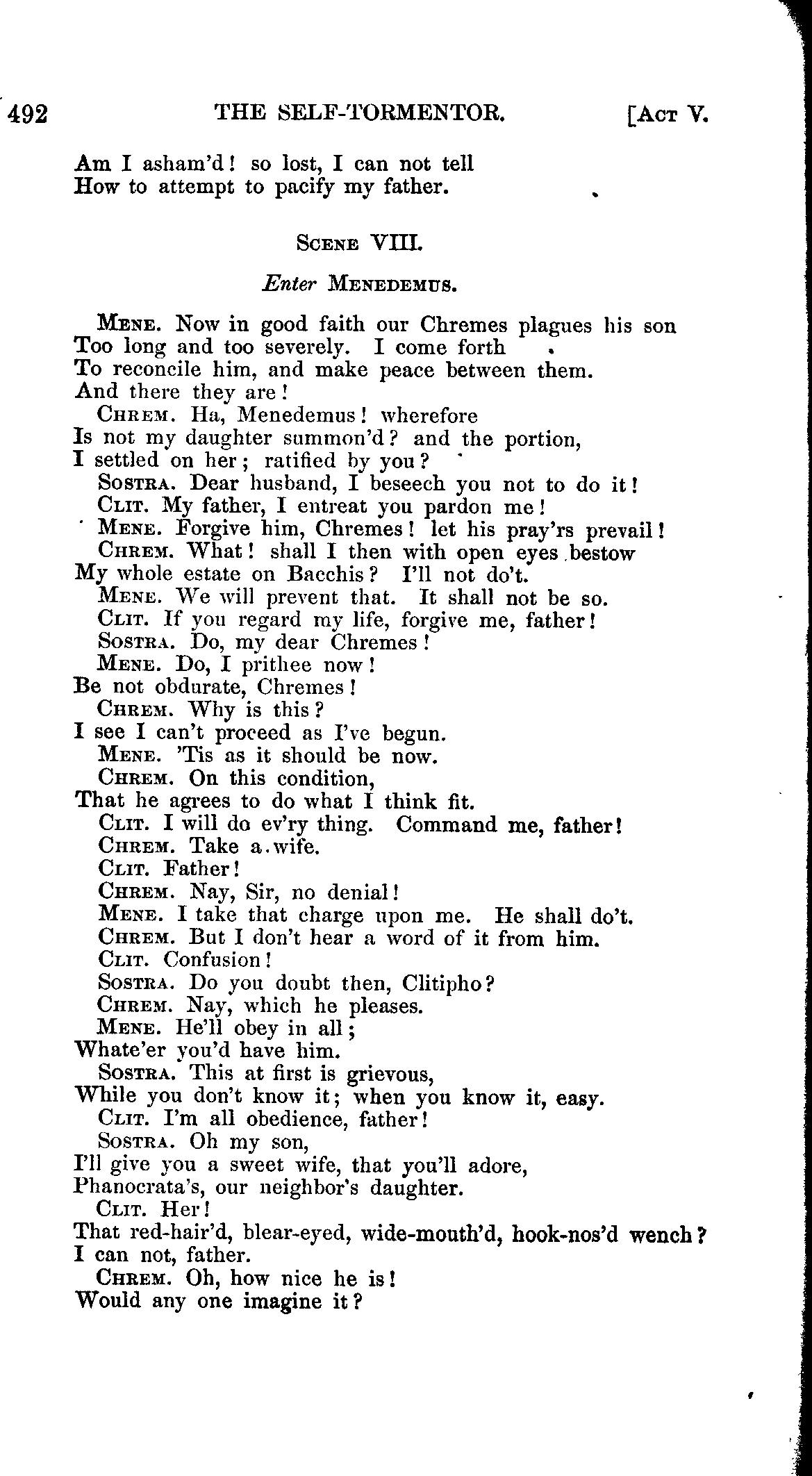 492 THE SELF-TORMENTOR. [ACT V.

Am I asham'd! so lost, I can not tell
How to attempt to pacify my father.

SCENE VIII.

Enter MENEDEMUS.

MENE. Now in good faith our Chremes plagues his son
Too long and too severely. I come forth
To reconcile him, and make peace between them.
And there they are!
CHREM. Ha, Menedemus! wherefore
Is not my daughter summon'd? and the portion,
I settled on her; ratified by you?
SOSTRA. Dear husband, I beseech you not to do it!
CLIT. My father, I entreat you pardon me!
MENE. Forgive him, Chremes! let his pray'rs prevail!
CHREM. What! shall I then with open eyes bestow
My whole estate on Bacchis? I'll not do't.
MENE. We will prevent that. It shall not be so.
CLIT. If you regard my life, forgive me, father!
SOSTRA. Do, my dear Chremes!
MENE. Do, I prithee now!
Be not obdurate, Chremes!
CHREM. Why is this?
I see I can't proceed as I've begun.
MENE. 'Tis as it should be now.
CHREM. On this condition,
That he agrees to do what I think fit.
CLIT. I will do ev'ry thing. Command me, father!
CHREM. Take a wife.
CLIT. Father!
CHREM. Nay, Sir, no denial!
MENE. I take that charge upon me. He shall do't.
CHREM. But I don't hear a word of it from him.
CLIT. Confusion!
SOSTRA. Do you doubt then, Clitipho?
CHREM. Nay, which he pleases.
MENE. He'll obey in all;
Whate'er you'd have him.
SOSTRA. This at first is grievous,
While you don't know it; when you know it, easy.
CLIT. I'm all obedience, father!
SOSTRA. Oh my son,
I'll give you a sweet wife, that you'll adore,
Phanocrata's, our neighbor's daughter.
CLIT. Her!
That red-hair'd, blear-eyed, wide-mouth'd, hook-nos'd wench?
I can not, father.
CHREM. Oh, how nice he is!
Would any one imagine it?